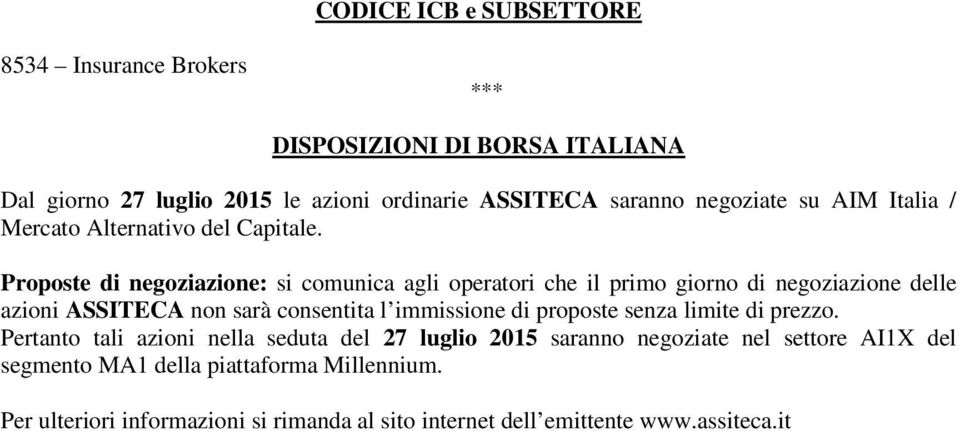 CODICE ICB e SUBSETTORE

8534 – Insurance Brokers

***

DISPOSIZIONI DI BORSA ITALIANA

Dal giorno 27 luglio 2015 le azioni ordinarie ASSITECA saranno negoziate su AIM Italia / Mercato Alternativo del Capitale.

Proposte di negoziazione: si comunica agli operatori che il primo giorno di negoziazione delle azioni ASSITECA non sarà consentita l'immissione di proposte senza limite di prezzo.
Pertanto tali azioni nella seduta del 27 luglio 2015 saranno negoziate nel settore AI1X del segmento MA1 della piattaforma Millennium.

Per ulteriori informazioni si rimanda al sito internet dell'emittente www.assiteca.it